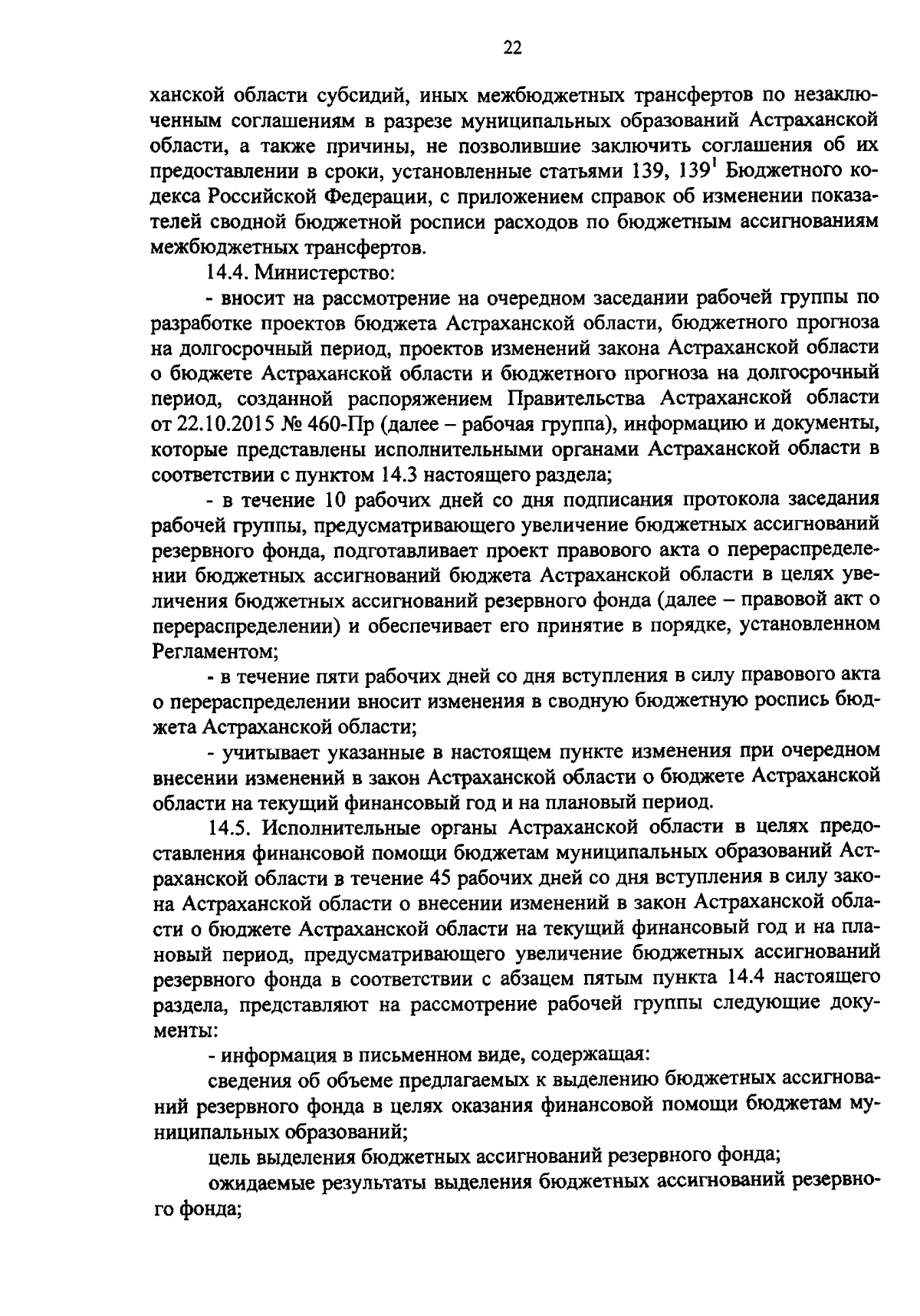 22

ханской области субсидий, иных межбюджетных трансфертов по незаключенным соглашениям в разрезе муниципальных образований Астраханской области, а также причины, не позволившие заключить соглашения об их предоставлении в сроки, установленные статьями 139, 139$^{1}$ Бюджетного кодекса Российской Федерации, с приложением справок об изменении показателей сводной бюджетной росписи расходов по бюджетным ассигнованиям межбюджетных трансфертов.

14.4. Министерство:

- вносит на рассмотрение на очередном заседании рабочей группы по разработке проектов бюджета Астраханской области, бюджетного прогноза на долгосрочный период, проектов изменений закона Астраханской области о бюджете Астраханской области и бюджетного прогноза на долгосрочный период, созданной распоряжением Правительства Астраханской области от 22.10.2015 № 460-Пр (далее – рабочая группа), информацию и документы, которые представлены исполнительными органами Астраханской области в соответствии с пунктом 14.3 настоящего раздела;

- в течение 10 рабочих дней со дня подписания протокола заседания рабочей группы, предусматривающего увеличение бюджетных ассигнований резервного фонда, подготавливает проект правового акта о перераспределении бюджетных ассигнований бюджета Астраханской области в целях увеличения бюджетных ассигнований резервного фонда (далее – правовой акт о перераспределении) и обеспечивает его принятие в порядке, установленном Регламентом;

- в течение пяти рабочих дней со дня вступления в силу правового акта о перераспределении вносит изменения в сводную бюджетную роспись бюджета Астраханской области;

- учитывает указанные в настоящем пункте изменения при очередном внесении изменений в закон Астраханской области о бюджете Астраханской области на текущий финансовый год и на плановый период.

14.5. Исполнительные органы Астраханской области в целях предоставления финансовой помощи бюджетам муниципальных образований Астраханской области в течение 45 рабочих дней со дня вступления в силу закона Астраханской области о внесении изменений в закон Астраханской области о бюджете Астраханской области на текущий финансовый год и на плановый период, предусматривающего увеличение бюджетных ассигнований резервного фонда в соответствии с абзацем пятым пункта 14.4 настоящего раздела, представляют на рассмотрение рабочей группы следующие документы:

- информация в письменном виде, содержащая:

сведения об объеме предлагаемых к выделению бюджетных ассигнований резервного фонда в целях оказания финансовой помощи бюджетам муниципальных образований;

цель выделения бюджетных ассигнований резервного фонда;

ожидаемые результаты выделения бюджетных ассигнований резервного фонда;